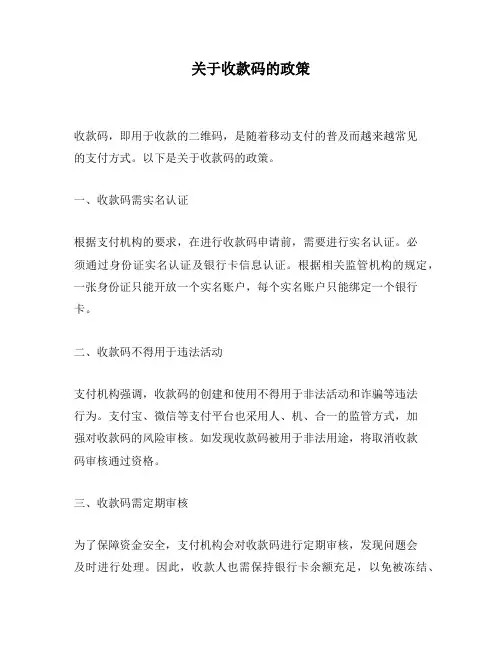 关于收款码的政策

收款码，即用于收款的二维码，是随着移动支付的普及而越来越常见的支付方式。以下是关于收款码的政策。

一、收款码需实名认证

根据支付机构的要求，在进行收款码申请前，需要进行实名认证。必须通过身份证实名认证及银行卡信息认证。根据相关监管机构的规定，一张身份证只能开放一个实名账户，每个实名账户只能绑定一个银行卡。

二、收款码不得用于违法活动

支付机构强调，收款码的创建和使用不得用于非法活动和诈骗等违法行为。支付宝、微信等支付平台也采用人、机、合一的监管方式，加强对收款码的风险审核。如发现收款码被用于非法用途，将取消收款码审核通过资格。

三、收款码需定期审核

为了保障资金安全，支付机构会对收款码进行定期审核，发现问题会及时进行处理。因此，收款人也需保持银行卡余额充足，以免被冻结、